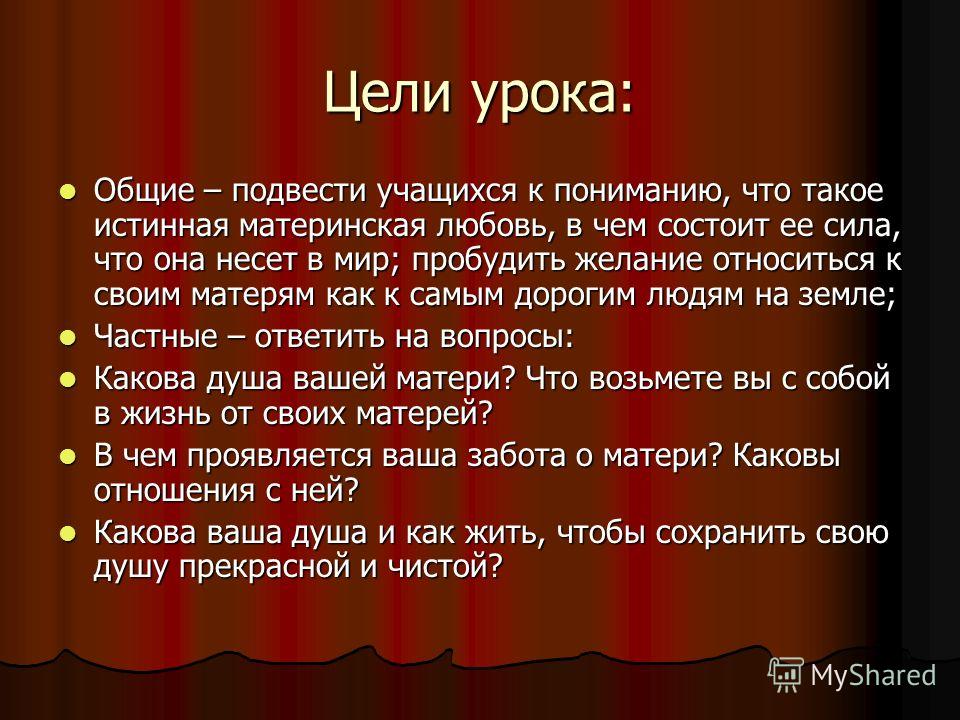 Цели урока:

- Общие – подвести учащихся к пониманию, что такое истинная материнская любовь, в чем состоит ее сила, что она несет в мир; пробудить желание относиться к своим матерям как к самым дорогим людям на земле;
- Частные – ответить на вопросы:
- Какова душа вашей матери? Что возьмете вы с собой в жизнь от своих матерей?
- В чем проявляется ваша забота о матери? Каковы отношения с ней?
- Какова ваша душа и как жить, чтобы сохранить свою душу прекрасной и чистой?

MyShared